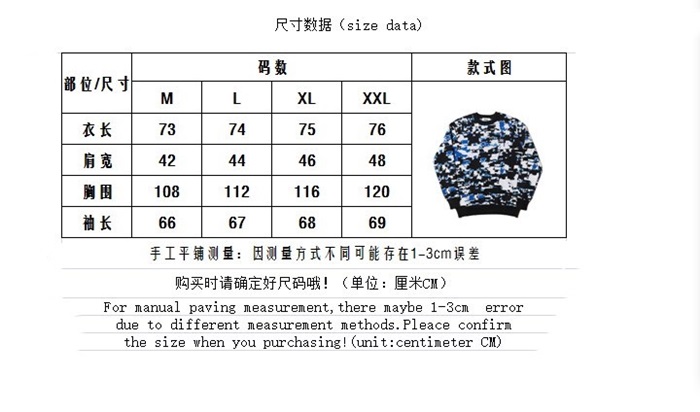 尺寸数据（size data）

| 部位/尺寸 | 码数 | | | | 款式图 |
|---|---|---|---|---|---|
| | M | L | XL | XXL | |
| 衣长 | 73 | 74 | 75 | 76 | |
| 肩宽 | 42 | 44 | 46 | 48 | |
| 胸围 | 108 | 112 | 116 | 120 | |
| 袖长 | 66 | 67 | 68 | 69 | |

手工平铺测量：因测量方式不同可能存在1-3cm误差

购买时请确定好尺码哦！（单位：厘米CM）

For manual paving measurement,there maybe 1-3cm error due to different measurement methods.Pleace confirm the size when you purchasing!(unit:centimeter CM)